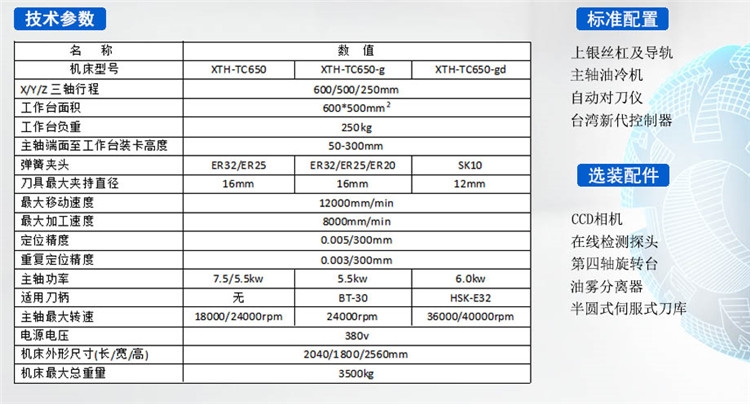 技术参数

| 名　称 | 数　值 | | |
|---|---|---|---|
| 机床型号 | XTH-TC650 | XTH-TC650-g | XTH-TC650-gd |
| X/Y/Z 三轴行程 | 600/500/250mm | | |
| 工作台面积 | 600*500mm$^2$ | | |
| 工作台负重 | 250kg | | |
| 主轴端面至工作台装卡高度 | 50-300mm | | |
| 弹簧夹头 | ER32/ER25 | ER32/ER25/ER20 | SK10 |
| 刀具最大夹持直径 | 16mm | 16mm | 12mm |
| 最大移动速度 | 12000mm/min | | |
| 最大加工速度 | 8000mm/min | | |
| 定位精度 | 0.005/300mm | | |
| 重复定位精度 | 0.003/300mm | | |
| 主轴功率 | 7.5/5.5kw | 5.5kw | 6.0kw |
| 适用刀柄 | 无 | BT-30 | HSK-E32 |
| 主轴最大转速 | 18000/24000rpm | 24000rpm | 36000/40000rpm |
| 电源电压 | 380v | | |
| 机床外形尺寸(长/宽/高) | 2040/1800/2560mm | | |
| 机床最大总重量 | 3500kg | | |

标准配置

上银丝杠及导轨
主轴油冷机
自动对刀仪
台湾新代控制器

选装配件

CCD相机
在线检测探头
第四轴旋转台
油雾分离器
半圆式伺服式刀库